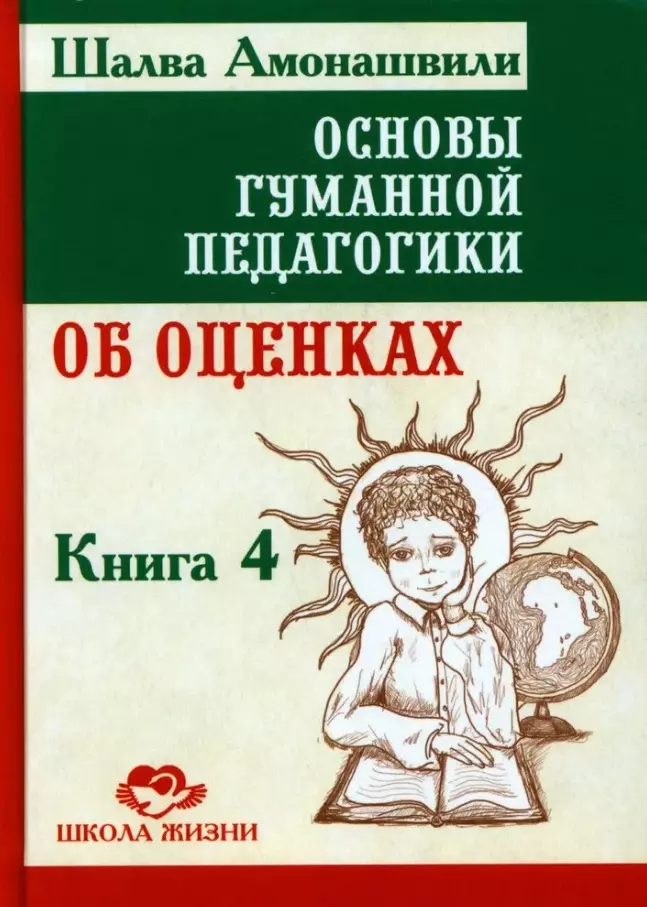 Шалва Амонашвили

ОСНОВЫ ГУМАННОЙ ПЕДАГОГИКИ

ОБ ОЦЕНКАХ

Книга 4

ШКОЛА ЖИЗНИ